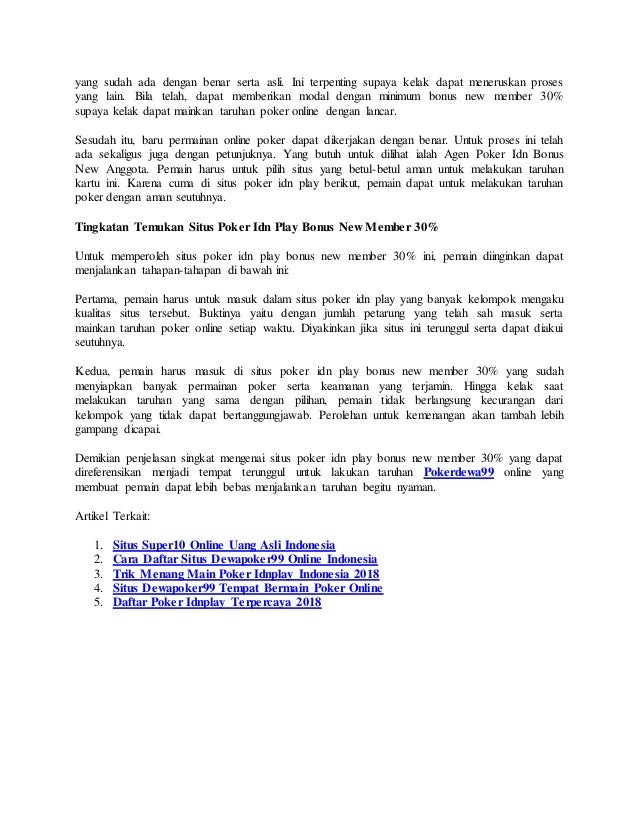 yang sudah ada dengan benar serta asli. Ini terpenting supaya kelak dapat meneruskan proses yang lain. Bila telah, dapat memberikan modal dengan minimum bonus new member 30% supaya kelak dapat mainkan taruhan poker online dengan lancar.

Sesudah itu, baru permainan online poker dapat dikerjakan dengan benar. Untuk proses ini telah ada sekaligus juga dengan petunjuknya. Yang butuh untuk dilihat ialah Agen Poker Idn Bonus New Anggota. Pemain harus untuk pilih situs yang betul-betul aman untuk melakukan taruhan kartu ini. Karena cuma di situs poker idn play berikut, pemain dapat untuk melakukan taruhan poker dengan aman seutuhnya.

Tingkatan Temukan Situs Poker Idn Play Bonus New Member 30%

Untuk memperoleh situs poker idn play bonus new member 30% ini, pemain diinginkan dapat menjalankan tahapan-tahapan di bawah ini:

Pertama, pemain harus untuk masuk dalam situs poker idn play yang banyak kelompok mengaku kualitas situs tersebut. Buktinya yaitu dengan jumlah petarung yang telah sah masuk serta mainkan taruhan poker online setiap waktu. Diyakinkan jika situs ini terunggul serta dapat diakui seutuhnya.

Kedua, pemain harus masuk di situs poker idn play bonus new member 30% yang sudah menyiapkan banyak permainan poker serta keamanan yang terjamin. Hingga kelak saat melakukan taruhan yang sama dengan pilihan, pemain tidak berlangsung kecurangan dari kelompok yang tidak dapat bertanggungjawab. Perolehan untuk kemenangan akan tambah lebih gampang dicapai.

Demikian penjelasan singkat mengenai situs poker idn play bonus new member 30% yang dapat direferensikan menjadi tempat terunggul untuk lakukan taruhan Pokerdewa99 online yang membuat pemain dapat lebih bebas menjalankan taruhan begitu nyaman.

Artikel Terkait:

1. Situs Super10 Online Uang Asli Indonesia
2. Cara Daftar Situs Dewapoker99 Online Indonesia
3. Trik Menang Main Poker Idnplay Indonesia 2018
4. Situs Dewapoker99 Tempat Bermain Poker Online
5. Daftar Poker Idnplay Terpercaya 2018